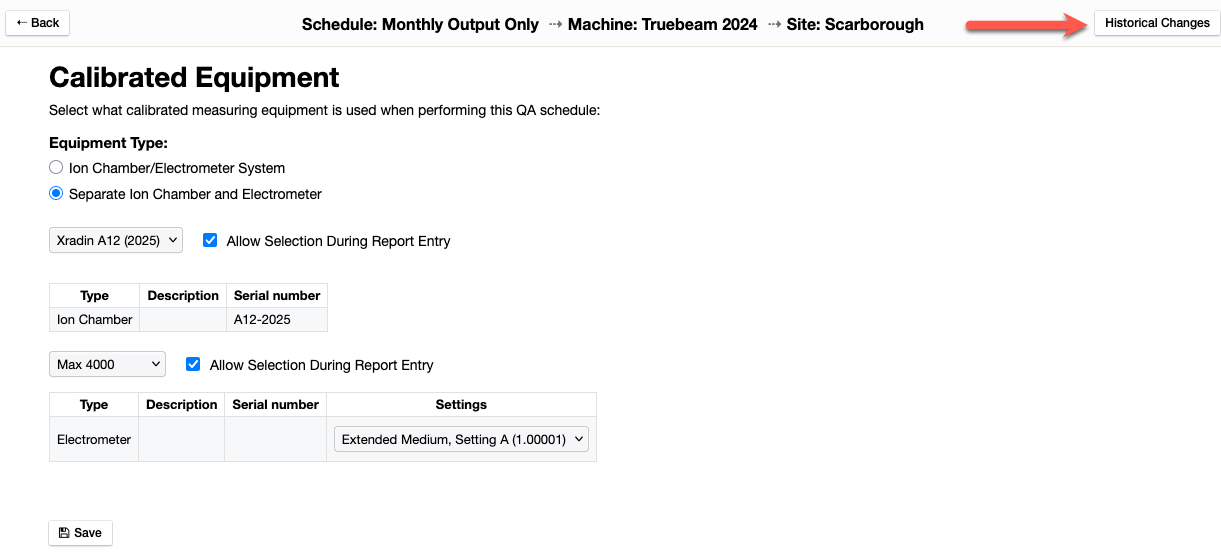 ← Back

Schedule: Monthly Output Only ⇢ Machine: Truebeam 2024 ⇢ Site: Scarborough

Historical Changes

Calibrated Equipment

Select what calibrated measuring equipment is used when performing this QA schedule:

Equipment Type:

Ion Chamber/Electrometer System

Separate Ion Chamber and Electrometer

Xradin A12 (2025)

Allow Selection During Report Entry

| Type | Description | Serial number |
|---|---|---|
| Ion Chamber | | A12-2025 |

Max 4000

Allow Selection During Report Entry

| Type | Description | Serial number | Settings |
|---|---|---|---|
| Electrometer | | | Extended Medium, Setting A (1.00001) |

Save